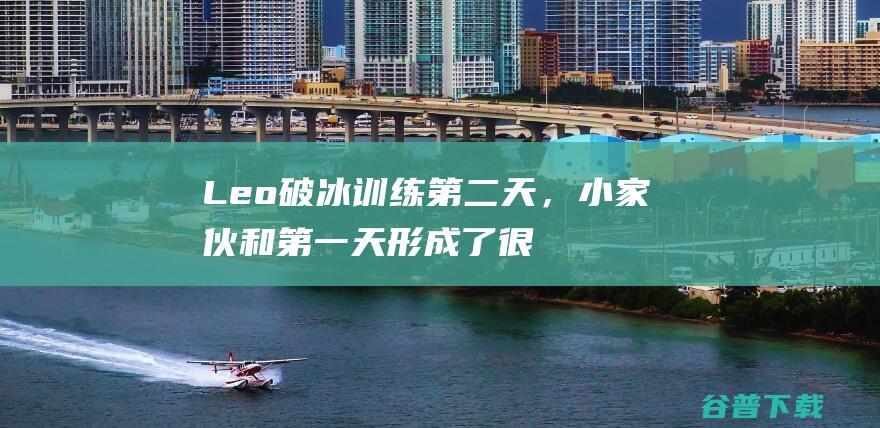 Leo破冰训练第二天，小家伙和第一天形成了很

谷普下载